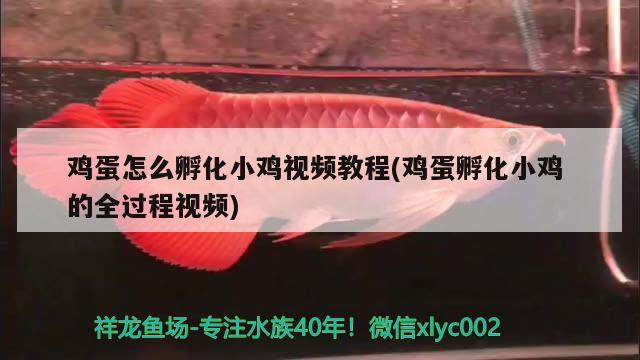 鸡蛋怎么孵化小鸡视频教程(鸡蛋孵化小鸡的全过程视频)

祥龙鱼场-专注水族40年！微信xlyc002